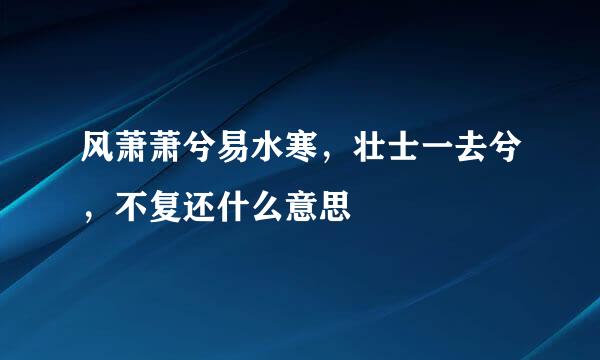 风萧萧兮易水寒，壮士一去兮，不复还什么意思